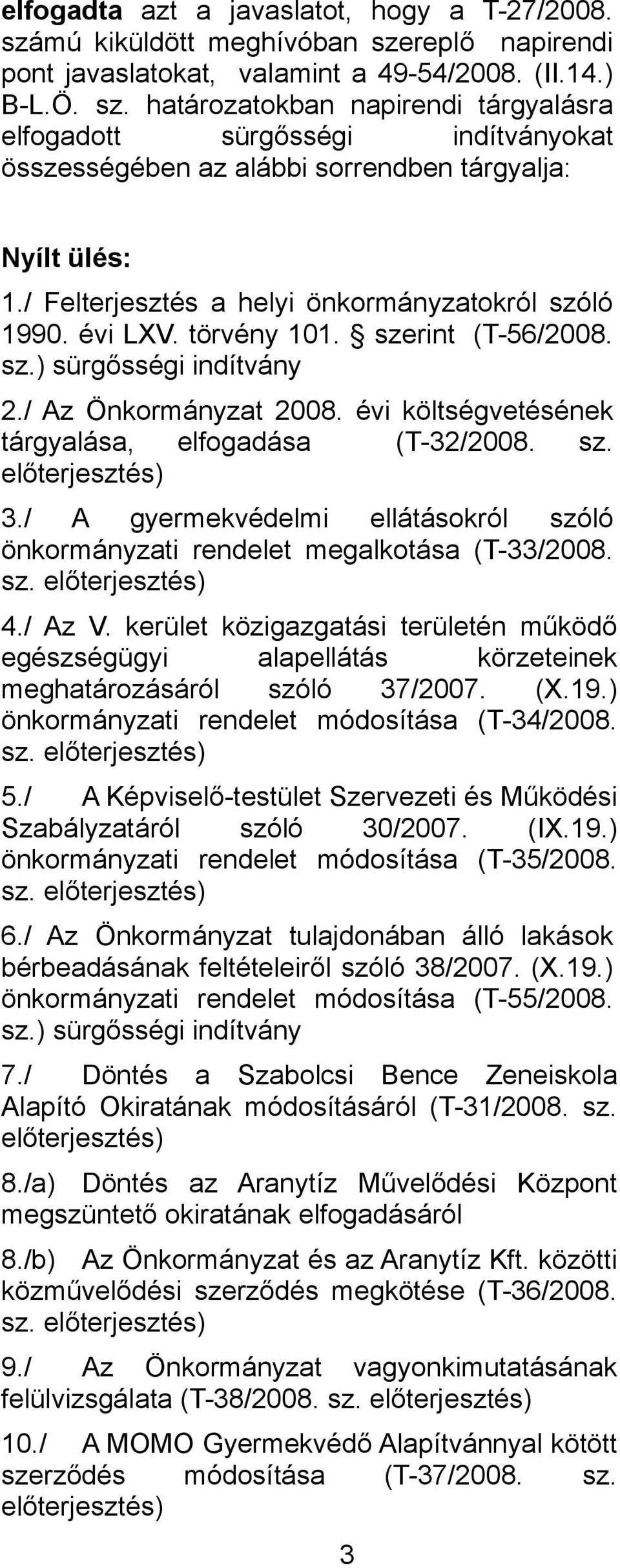 elfogadta azt a javaslatot, hogy a T-27/2008. számú kiküldött meghívóban szereplő napirendi pont javaslatokat, valamint a 49-54/2008. (II.14.) B-L.Ö. sz. határozatokban napirendi tárgyalásra elfogadott sürgősségi indítványokat összességében az alábbi sorrendben tárgyalja:

Nyílt ülés:

1./ Felterjesztés a helyi önkormányzatokról szóló 1990. évi LXV. törvény 101. § szerint (T-56/2008. sz.) sürgősségi indítvány

2./ Az Önkormányzat 2008. évi költségvetésének tárgyalása, elfogadása (T-32/2008. sz. előterjesztés)

3./ A gyermekvédelmi ellátásokról szóló önkormányzati rendelet megalkotása (T-33/2008. sz. előterjesztés)

4./ Az V. kerület közigazgatási területén működő egészségügyi alapellátás körzeteinek meghatározásáról szóló 37/2007. (X.19.) önkormányzati rendelet módosítása (T-34/2008. sz. előterjesztés)

5./ A Képviselő-testület Szervezeti és Működési Szabályzatáról szóló 30/2007. (IX.19.) önkormányzati rendelet módosítása (T-35/2008. sz. előterjesztés)

6./ Az Önkormányzat tulajdonában álló lakások bérbeadásának feltételeiről szóló 38/2007. (X.19.) önkormányzati rendelet módosítása (T-55/2008. sz.) sürgősségi indítvány

7./ Döntés a Szabolcsi Bence Zeneiskola Alapító Okiratának módosításáról (T-31/2008. sz. előterjesztés)

8./a) Döntés az Aranytíz Művelődési Központ megszüntető okiratának elfogadásáról

8./b) Az Önkormányzat és az Aranytíz Kft. közötti közművelődési szerződés megkötése (T-36/2008. sz. előterjesztés)

9./ Az Önkormányzat vagyonkimutatásának felülvizsgálata (T-38/2008. sz. előterjesztés)

10./ A MOMO Gyermekvédő Alapítvánnyal kötött szerződés módosítása (T-37/2008. sz. előterjesztés)

3